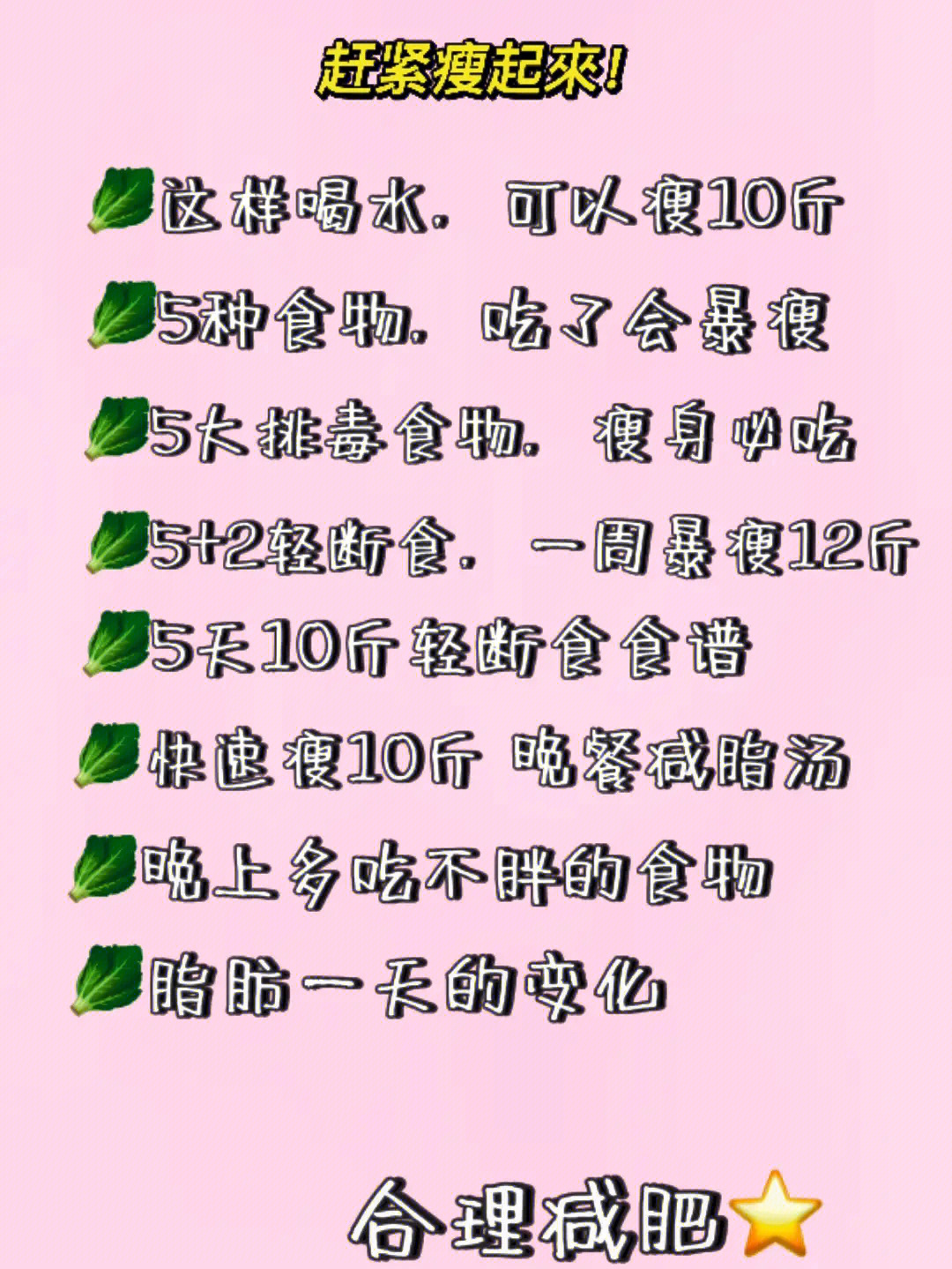 赶紧瘦起來!

这样喝水，可以瘦10斤

5种食物，吃了会暴瘦

5大排毒食物，瘦身必吃

5+2轻断食，一周暴瘦12斤

5天10斤轻断食食谱

快速瘦10斤 晚餐减脂汤

晚上多吃不胖的食物

脂肪一天的变化

合理减肥